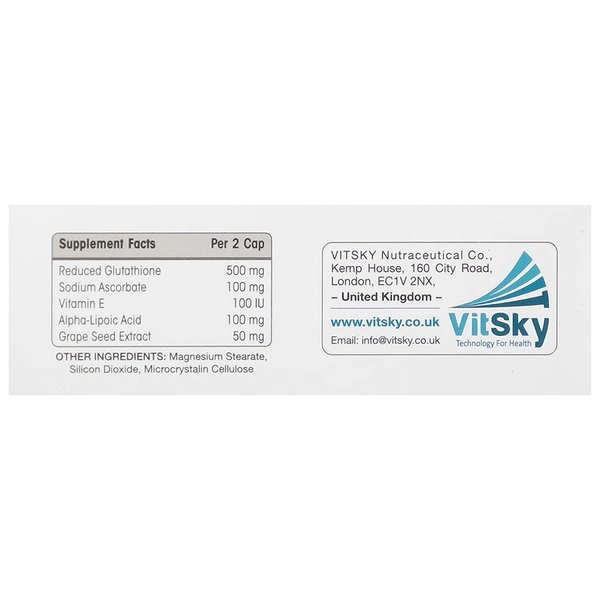 | Supplement Facts | Per 2 Cap |
|---|---|
| Reduced Glutathione | 500 mg |
| Sodium Ascorbate | 100 mg |
| Vitamin E | 100 IU |
| Alpha-Lipoic Acid | 100 mg |
| Grape Seed Extract | 50 mg |

OTHER INGREDIENTS: Magnesium Stearate, Silicon Dioxide, Microcrystalin Cellulose

VITSKY Nutraceutical Co.,
Kemp House, 160 City Road,
London, EC1V 2NX,
– United Kingdom –

www.vitsky.co.uk
Email: info@vitsky.co.uk

VitSky
Technology For Health